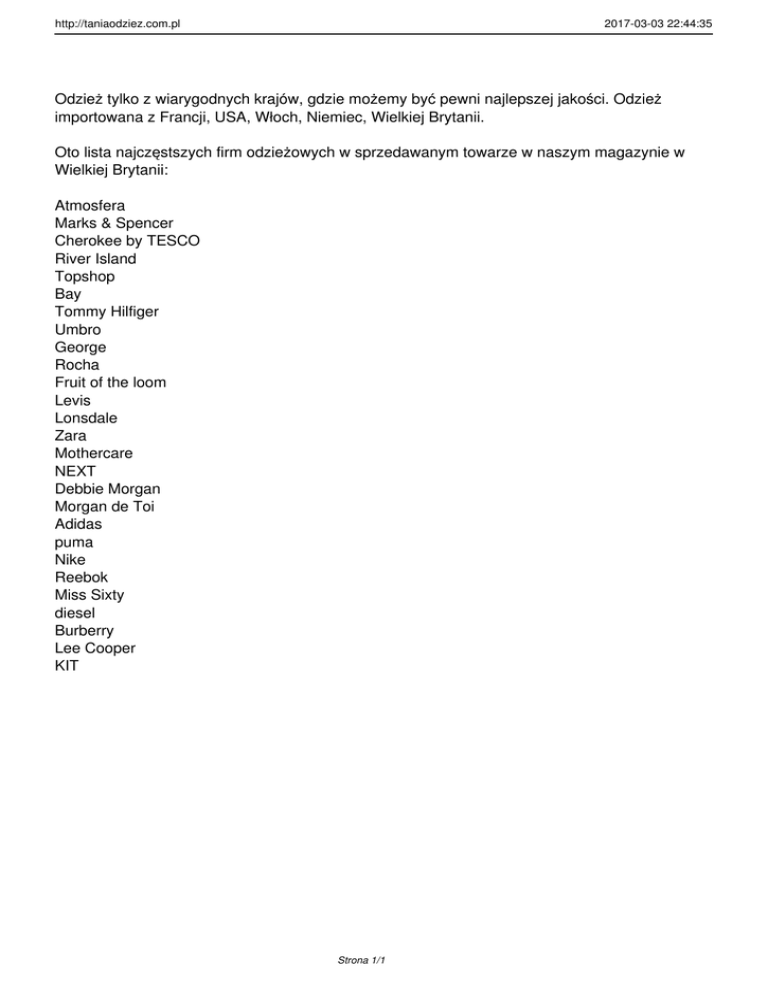 http://taniaodziez.com.pl 2017-03-03 22:44:35

Odzież tylko z wiarygodnych krajów, gdzie możemy być pewni najlepszej jakości. Odzież importowana z Francji, USA, Włoch, Niemiec, Wielkiej Brytanii.

Oto lista najczęstszych firm odzieżowych w sprzedawanym towarze w naszym magazynie w Wielkiej Brytanii:

Atmosfera
Marks & Spencer
Cherokee by TESCO
River Island
Topshop
Bay
Tommy Hilfiger
Umbro
George
Rocha
Fruit of the loom
Levis
Lonsdale
Zara
Mothercare
NEXT
Debbie Morgan
Morgan de Toi
Adidas
puma
Nike
Reebok
Miss Sixty
diesel
Burberry
Lee Cooper
KIT

Strona 1/1